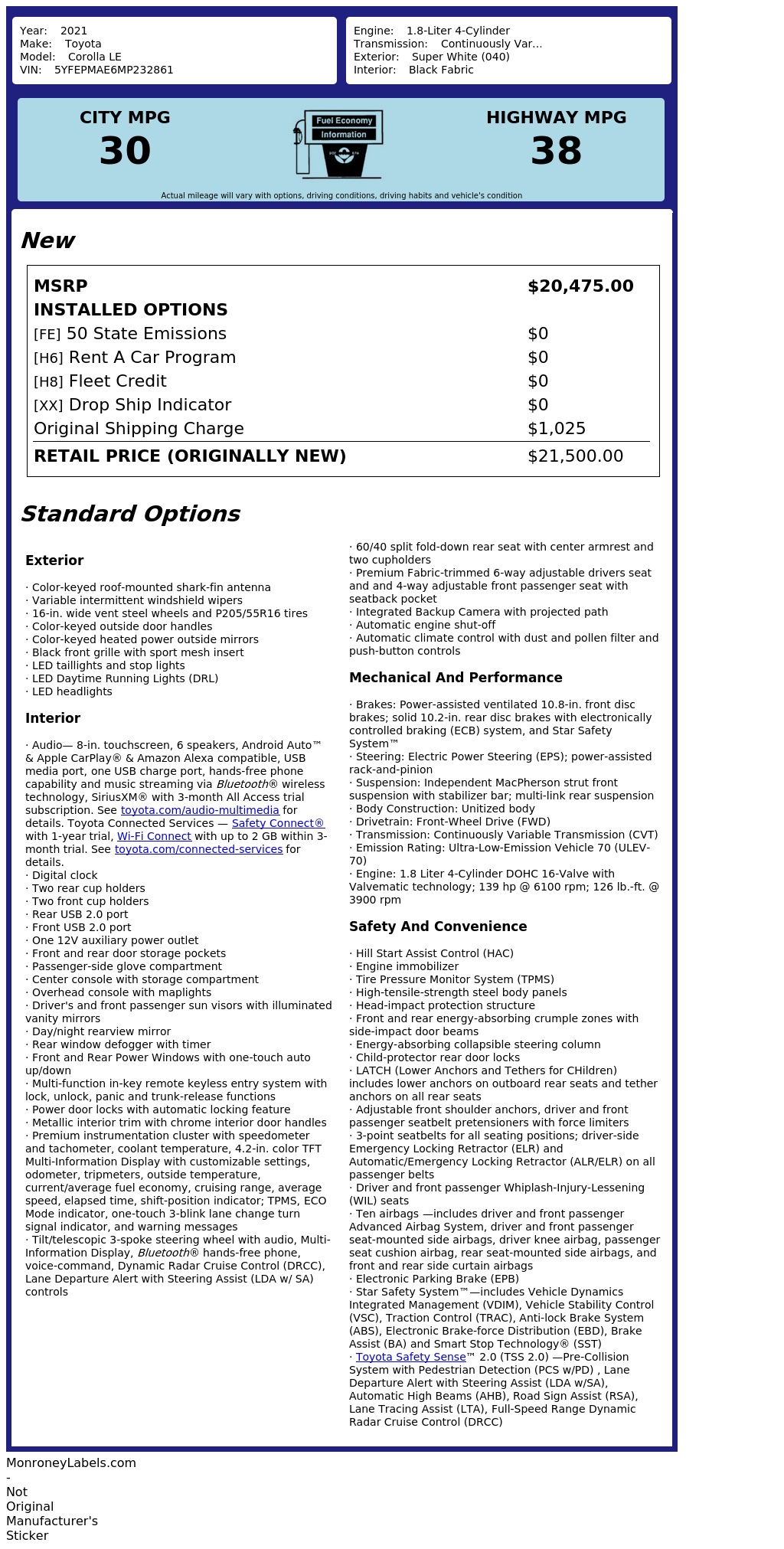 Year: 2021
Make: Toyota
Model: Corolla LE
VIN: 5YFEPMAE6MP232861

Engine: 1.8-Liter 4-Cylinder
Transmission: Continuously Var...
Exterior: Super White (040)
Interior: Black Fabric

CITY MPG
30

Fuel Economy
Information

HIGHWAY MPG
38

Actual mileage will vary with options, driving conditions, driving habits and vehicle's condition

New

| MSRP | $20,475.00 |
|---|---|
| INSTALLED OPTIONS | |
| [FE] 50 State Emissions | $0 |
| [H6] Rent A Car Program | $0 |
| [H8] Fleet Credit | $0 |
| [XX] Drop Ship Indicator | $0 |
| Original Shipping Charge | $1,025 |
| RETAIL PRICE (ORIGINALLY NEW) | $21,500.00 |

Standard Options

Exterior

· Color-keyed roof-mounted shark-fin antenna
· Variable intermittent windshield wipers
· 16-in. wide vent steel wheels and P205/55R16 tires
· Color-keyed outside door handles
· Color-keyed heated power outside mirrors
· Black front grille with sport mesh insert
· LED taillights and stop lights
· LED Daytime Running Lights (DRL)
· LED headlights

Interior

· Audio— 8-in. touchscreen, 6 speakers, Android Auto™ & Apple CarPlay® & Amazon Alexa compatible, USB media port, one USB charge port, hands-free phone capability and music streaming via Bluetooth® wireless technology, SiriusXM® with 3-month All Access trial subscription. See toyota.com/audio-multimedia for details. Toyota Connected Services — Safety Connect® with 1-year trial, Wi-Fi Connect with up to 2 GB within 3-month trial. See toyota.com/connected-services for details.
· Digital clock
· Two rear cup holders
· Two front cup holders
· Rear USB 2.0 port
· Front USB 2.0 port
· One 12V auxiliary power outlet
· Front and rear door storage pockets
· Passenger-side glove compartment
· Center console with storage compartment
· Overhead console with maplights
· Driver's and front passenger sun visors with illuminated vanity mirrors
· Day/night rearview mirror
· Rear window defogger with timer
· Front and Rear Power Windows with one-touch auto up/down
· Multi-function in-key remote keyless entry system with lock, unlock, panic and trunk-release functions
· Power door locks with automatic locking feature
· Metallic interior trim with chrome interior door handles
· Premium instrumentation cluster with speedometer and tachometer, coolant temperature, 4.2-in. color TFT Multi-Information Display with customizable settings, odometer, tripmeters, outside temperature, current/average fuel economy, cruising range, average speed, elapsed time, shift-position indicator; TPMS, ECO Mode indicator, one-touch 3-blink lane change turn signal indicator, and warning messages
· Tilt/telescopic 3-spoke steering wheel with audio, Multi-Information Display, Bluetooth® hands-free phone, voice-command, Dynamic Radar Cruise Control (DRCC), Lane Departure Alert with Steering Assist (LDA w/ SA) controls
· 60/40 split fold-down rear seat with center armrest and two cupholders
· Premium Fabric-trimmed 6-way adjustable drivers seat and and 4-way adjustable front passenger seat with seatback pocket
· Integrated Backup Camera with projected path
· Automatic engine shut-off
· Automatic climate control with dust and pollen filter and push-button controls

Mechanical And Performance

· Brakes: Power-assisted ventilated 10.8-in. front disc brakes; solid 10.2-in. rear disc brakes with electronically controlled braking (ECB) system, and Star Safety System™
· Steering: Electric Power Steering (EPS); power-assisted rack-and-pinion
· Suspension: Independent MacPherson strut front suspension with stabilizer bar; multi-link rear suspension
· Body Construction: Unitized body
· Drivetrain: Front-Wheel Drive (FWD)
· Transmission: Continuously Variable Transmission (CVT)
· Emission Rating: Ultra-Low-Emission Vehicle 70 (ULEV-70)
· Engine: 1.8 Liter 4-Cylinder DOHC 16-Valve with Valvematic technology; 139 hp @ 6100 rpm; 126 lb.-ft. @ 3900 rpm

Safety And Convenience

· Hill Start Assist Control (HAC)
· Engine immobilizer
· Tire Pressure Monitor System (TPMS)
· High-tensile-strength steel body panels
· Head-impact protection structure
· Front and rear energy-absorbing crumple zones with side-impact door beams
· Energy-absorbing collapsible steering column
· Child-protector rear door locks
· LATCH (Lower Anchors and Tethers for CHildren) includes lower anchors on outboard rear seats and tether anchors on all rear seats
· Adjustable front shoulder anchors, driver and front passenger seatbelt pretensioners with force limiters
· 3-point seatbelts for all seating positions; driver-side Emergency Locking Retractor (ELR) and Automatic/Emergency Locking Retractor (ALR/ELR) on all passenger belts
· Driver and front passenger Whiplash-Injury-Lessening (WIL) seats
· Ten airbags —includes driver and front passenger Advanced Airbag System, driver and front passenger seat-mounted side airbags, driver knee airbag, passenger seat cushion airbag, rear seat-mounted side airbags, and front and rear side curtain airbags
· Electronic Parking Brake (EPB)
· Star Safety System™—includes Vehicle Dynamics Integrated Management (VDIM), Vehicle Stability Control (VSC), Traction Control (TRAC), Anti-lock Brake System (ABS), Electronic Brake-force Distribution (EBD), Brake Assist (BA) and Smart Stop Technology® (SST)
· Toyota Safety Sense™ 2.0 (TSS 2.0) —Pre-Collision System with Pedestrian Detection (PCS w/PD) , Lane Departure Alert with Steering Assist (LDA w/SA), Automatic High Beams (AHB), Road Sign Assist (RSA), Lane Tracing Assist (LTA), Full-Speed Range Dynamic Radar Cruise Control (DRCC)

MonroneyLabels.com - Not Original Manufacturer's Sticker